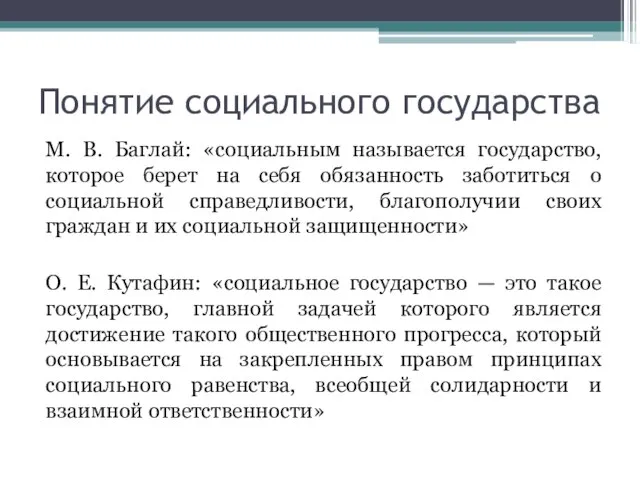 Понятие социального государства

М. В. Баглай: «социальным называется государство, которое берет на себя обязанность заботиться о социальной справедливости, благополучии своих граждан и их социальной защищенности»

О. Е. Кутафин: «социальное государство — это такое государство, главной задачей которого является достижение такого общественного прогресса, который основывается на закрепленных правом принципах социального равенства, всеобщей солидарности и взаимной ответственности»